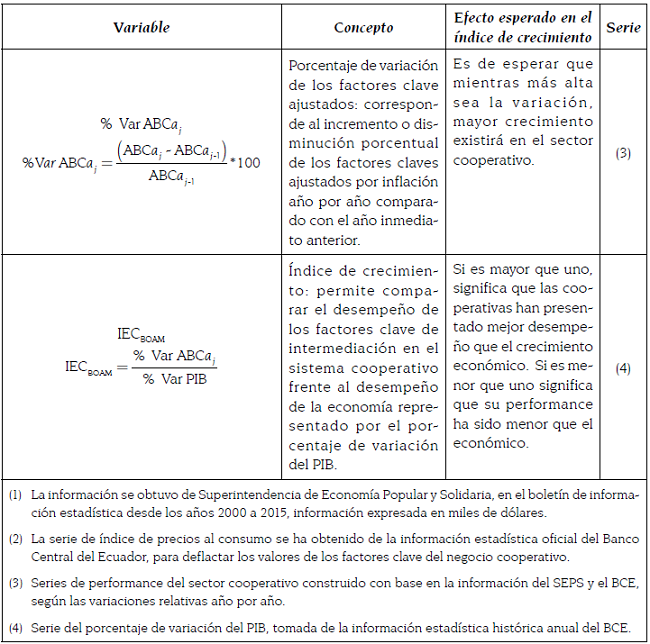 | Variable | Concepto | Efecto esperado en el índice de crecimiento | Serie |
|---|---|---|---|
| % Var ABC$a_j$ $\%Var\ ABCa_j = \frac{(ABCa_j - ABCa_{j-1})}{ABCa_{j-1}} * 100$ | Porcentaje de variación de los factores clave ajustados: corresponde al incremento o disminución porcentual de los factores claves ajustados por inflación año por año comparado con el año inmediato anterior. | Es de esperar que mientras más alta sea la variación, mayor crecimiento existirá en el sector cooperativo. | (3) |
| $IEC_{BOAM}$ $IEC_{BOAM} = \frac{\%\ Var\ ABCa_j}{\%\ Var\ PIB}$ | Índice de crecimiento: permite comparar el desempeño de los factores clave de intermediación en el sistema cooperativo frente al desempeño de la economía representado por el porcentaje de variación del PIB. | Si es mayor que uno, significa que las cooperativas han presentado mejor desempeño que el crecimiento económico. Si es menor que uno significa que su performance ha sido menor que el económico. | (4) |

(1) La información se obtuvo de Superintendencia de Economía Popular y Solidaria, en el boletín de información estadística desde los años 2000 a 2015, información expresada en miles de dólares.

(2) La serie de índice de precios al consumo se ha obtenido de la información estadística oficial del Banco Central del Ecuador, para deflactar los valores de los factores clave del negocio cooperativo.

(3) Series de performance del sector cooperativo construido con base en la información del SEPS y el BCE, según las variaciones relativas año por año.

(4) Serie del porcentaje de variación del PIB, tomada de la información estadística histórica anual del BCE.